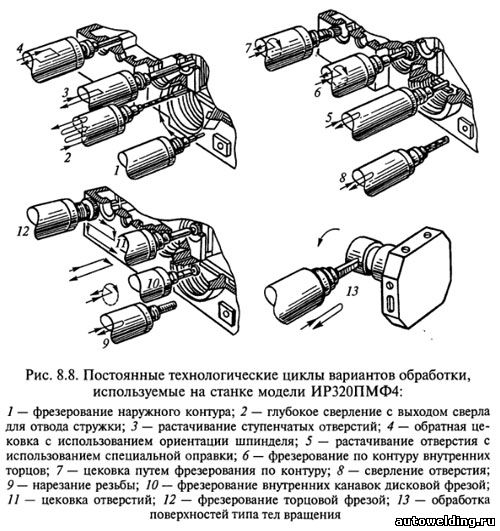 4

3

2

1

7

6

5

8

12

11

10

9

13

Рис. 8.8. Постоянные технологические циклы вариантов обработки, используемые на станке модели ИР320ПМФ4:

1 — фрезерование наружного контура; 2 — глубокое сверление с выходом сверла для отвода стружки; 3 — растачивание ступенчатых отверстий; 4 — обратная цековка с использованием ориентации шпинделя; 5 — растачивание отверстия с использованием специальной оправки; 6 — фрезерование по контуру внутренних торцов; 7 — цековка путем фрезерования по контуру; 8 — сверление отверстия; 9 — нарезание резьбы; 10 — фрезерование внутренних канавок дисковой фрезой; 11 — цековка отверстий; 12 — фрезерование торцовой фрезой; 13 — обработка поверхностей типа тел вращения

autowelding.ru